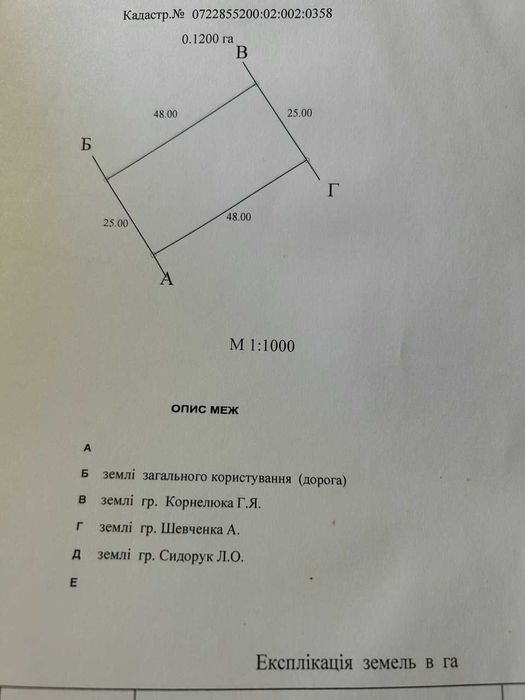 Кадастр.№ 0722855200:02:002:0358

0.1200 га

В

48.00

25.00

Б

Г

25.00

48.00

А

М 1:1000

ОПИС МЕЖ

А

Б землі загального користування (дорога)

В землі гр. Корнелюка Г.Я.

Г землі гр. Шевченка А.

Д землі гр. Сидорук Л.О.

Е

Експлікація земель в га